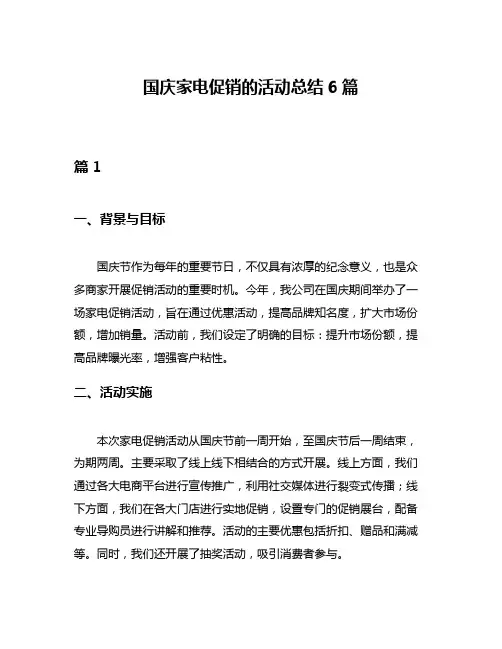 国庆家电促销的活动总结 6 篇

篇 1

一、背景与目标

国庆节作为每年的重要节日，不仅具有浓厚的纪念意义，也是众多商家开展促销活动的重要时机。今年，我公司在国庆期间举办了一场家电促销活动，旨在通过优惠活动，提高品牌知名度，扩大市场份额，增加销量。活动前，我们设定了明确的目标：提升市场份额，提高品牌曝光率，增强客户粘性。

二、活动实施

本次家电促销活动从国庆节前一周开始，至国庆节后一周结束，为期两周。主要采取了线上线下相结合的方式开展。线上方面，我们通过各大电商平台进行宣传推广，利用社交媒体进行裂变式传播；线下方面，我们在各大门店进行实地促销，设置专门的促销展台，配备专业导购员进行讲解和推荐。活动的主要优惠包括折扣、赠品和满减等。同时，我们还开展了抽奖活动，吸引消费者参与。